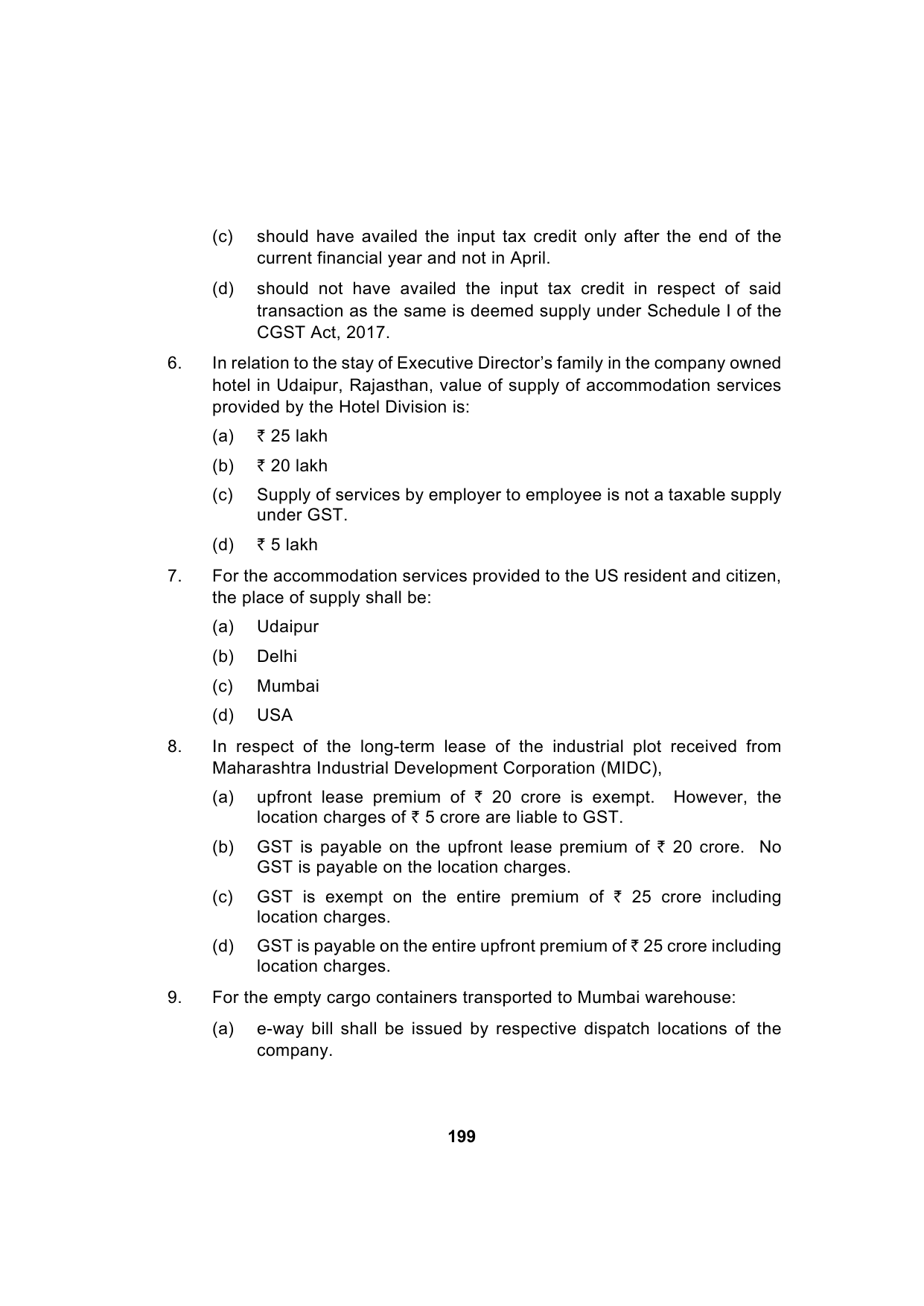 (c) should have availed the input tax credit only after the end of the current financial year and not in April.

(d) should not have availed the input tax credit in respect of said transaction as the same is deemed supply under Schedule I of the CGST Act, 2017.

6. In relation to the stay of Executive Director's family in the company owned hotel in Udaipur, Rajasthan, value of supply of accommodation services provided by the Hotel Division is:

(a) ₹ 25 lakh

(b) ₹ 20 lakh

(c) Supply of services by employer to employee is not a taxable supply under GST.

(d) ₹ 5 lakh

7. For the accommodation services provided to the US resident and citizen, the place of supply shall be:

(a) Udaipur

(b) Delhi

(c) Mumbai

(d) USA

8. In respect of the long-term lease of the industrial plot received from Maharashtra Industrial Development Corporation (MIDC),

(a) upfront lease premium of ₹ 20 crore is exempt. However, the location charges of ₹ 5 crore are liable to GST.

(b) GST is payable on the upfront lease premium of ₹ 20 crore. No GST is payable on the location charges.

(c) GST is exempt on the entire premium of ₹ 25 crore including location charges.

(d) GST is payable on the entire upfront premium of ₹ 25 crore including location charges.

9. For the empty cargo containers transported to Mumbai warehouse:

(a) e-way bill shall be issued by respective dispatch locations of the company.

199